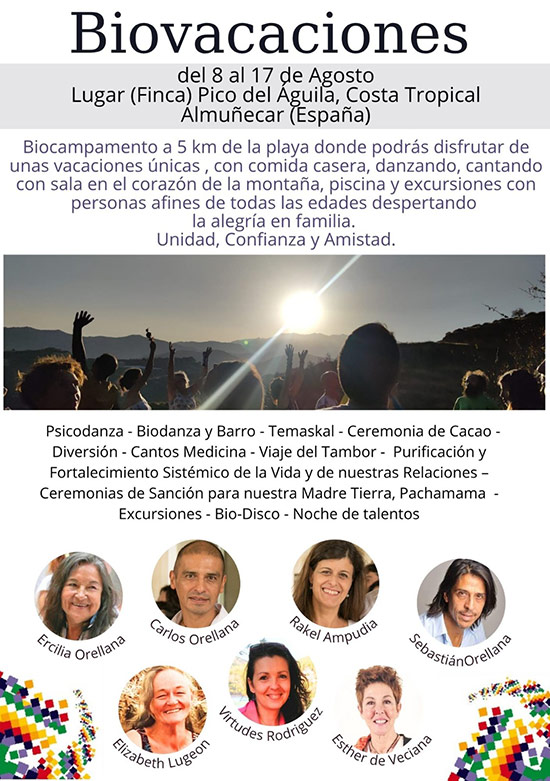 Biovacaciones

del 8 al 17 de Agosto
Lugar (Finca) Pico del Águila, Costa Tropical
Almuñecar (España)

Biocampamento a 5 km de la playa donde podrás disfrutar de unas vacaciones únicas , con comida casera, danzando, cantando con sala en el corazón de la montaña, piscina y excursiones con personas afines de todas las edades despertando la alegría en familia.
Unidad, Confianza y Amistad.

Psicodanza - Biodanza y Barro - Temaskal - Ceremonia de Cacao - Diversión - Cantos Medicina - Viaje del Tambor - Purificación y Fortalecimiento Sistémico de la Vida y de nuestras Relaciones – Ceremonias de Sanción para nuestra Madre Tierra, Pachamama - Excursiones - Bio-Disco - Noche de talentos

Ercilia Orellana

Carlos Orellana

Rakel Ampudia

SebastiánOrellana

Elizabeth Lugeon

Virtudes Rodriguez

Esther de Veciana